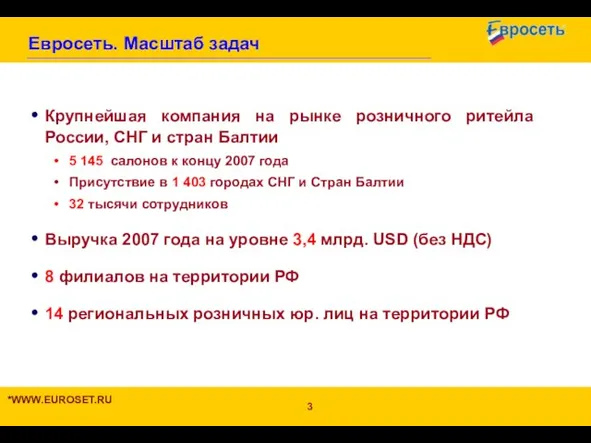 Евросеть. Масштаб задач

Евросеть

• Крупнейшая компания на рынке розничного ритейла России, СНГ и стран Балтии
  • 5 145 салонов к концу 2007 года
  • Присутствие в 1 403 городах СНГ и Стран Балтии
  • 32 тысячи сотрудников

• Выручка 2007 года на уровне 3,4 млрд. USD (без НДС)

• 8 филиалов на территории РФ

• 14 региональных розничных юр. лиц на территории РФ

*WWW.EUROSET.RU

3